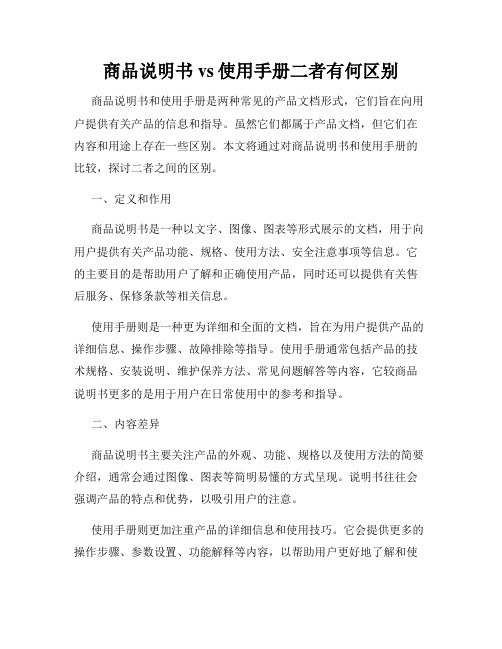 商品说明书 vs 使用手册二者有何区别

商品说明书和使用手册是两种常见的产品文档形式，它们旨在向用户提供有关产品的信息和指导。虽然它们都属于产品文档，但它们在内容和用途上存在一些区别。本文将通过对商品说明书和使用手册的比较，探讨二者之间的区别。

一、定义和作用

商品说明书是一种以文字、图像、图表等形式展示的文档，用于向用户提供有关产品功能、规格、使用方法、安全注意事项等信息。它的主要目的是帮助用户了解和正确使用产品，同时还可以提供有关售后服务、保修条款等相关信息。

使用手册则是一种更为详细和全面的文档，旨在为用户提供产品的详细信息、操作步骤、故障排除等指导。使用手册通常包括产品的技术规格、安装说明、维护保养方法、常见问题解答等内容，它较商品说明书更多的是用于用户在日常使用中的参考和指导。

二、内容差异

商品说明书主要关注产品的外观、功能、规格以及使用方法的简要介绍，通常会通过图像、图表等简明易懂的方式呈现。说明书往往会强调产品的特点和优势，以吸引用户的注意。

使用手册则更加注重产品的详细信息和使用技巧。它会提供更多的操作步骤、参数设置、功能解释等内容，以帮助用户更好地了解和使